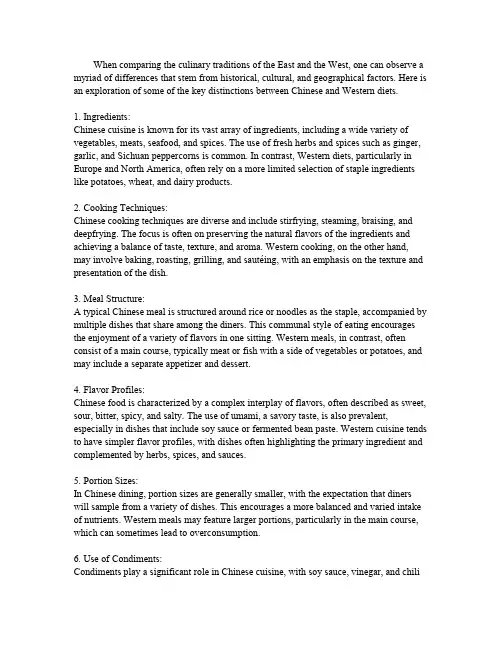 When comparing the culinary traditions of the East and the West, one can observe a myriad of differences that stem from historical, cultural, and geographical factors. Here is an exploration of some of the key distinctions between Chinese and Western diets.

1. Ingredients:
Chinese cuisine is known for its vast array of ingredients, including a wide variety of vegetables, meats, seafood, and spices. The use of fresh herbs and spices such as ginger, garlic, and Sichuan peppercorns is common. In contrast, Western diets, particularly in Europe and North America, often rely on a more limited selection of staple ingredients like potatoes, wheat, and dairy products.

2. Cooking Techniques:
Chinese cooking techniques are diverse and include stirfrying, steaming, braising, and deepfrying. The focus is often on preserving the natural flavors of the ingredients and achieving a balance of taste, texture, and aroma. Western cooking, on the other hand, may involve baking, roasting, grilling, and sautéing, with an emphasis on the texture and presentation of the dish.

3. Meal Structure:
A typical Chinese meal is structured around rice or noodles as the staple, accompanied by multiple dishes that share among the diners. This communal style of eating encourages the enjoyment of a variety of flavors in one sitting. Western meals, in contrast, often consist of a main course, typically meat or fish with a side of vegetables or potatoes, and may include a separate appetizer and dessert.

4. Flavor Profiles:
Chinese food is characterized by a complex interplay of flavors, often described as sweet, sour, bitter, spicy, and salty. The use of umami, a savory taste, is also prevalent, especially in dishes that include soy sauce or fermented bean paste. Western cuisine tends to have simpler flavor profiles, with dishes often highlighting the primary ingredient and complemented by herbs, spices, and sauces.

5. Portion Sizes:
In Chinese dining, portion sizes are generally smaller, with the expectation that diners will sample from a variety of dishes. This encourages a more balanced and varied intake of nutrients. Western meals may feature larger portions, particularly in the main course, which can sometimes lead to overconsumption.

6. Use of Condiments:
Condiments play a significant role in Chinese cuisine, with soy sauce, vinegar, and chili